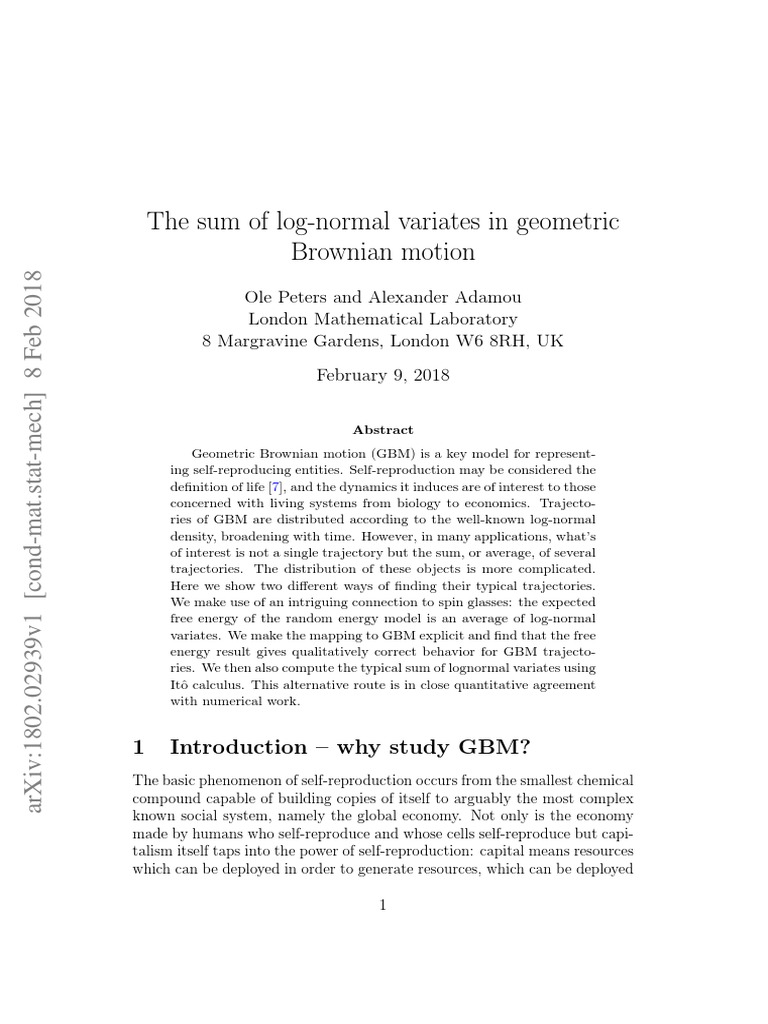 arXiv:1802.02939v1 [cond-mat.stat-mech] 8 Feb 2018

The sum of log-normal variates in geometric Brownian motion

Ole Peters and Alexander Adamou
London Mathematical Laboratory
8 Margravine Gardens, London W6 8RH, UK

February 9, 2018

Abstract

Geometric Brownian motion (GBM) is a key model for representing self-reproducing entities. Self-reproduction may be considered the definition of life [7], and the dynamics it induces are of interest to those concerned with living systems from biology to economics. Trajectories of GBM are distributed according to the well-known log-normal density, broadening with time. However, in many applications, what's of interest is not a single trajectory but the sum, or average, of several trajectories. The distribution of these objects is more complicated. Here we show two different ways of finding their typical trajectories. We make use of an intriguing connection to spin glasses: the expected free energy of the random energy model is an average of log-normal variates. We make the mapping to GBM explicit and find that the free energy result gives qualitatively correct behavior for GBM trajectories. We then also compute the typical sum of lognormal variates using Itô calculus. This alternative route is in close quantitative agreement with numerical work.

1 Introduction – why study GBM?

The basic phenomenon of self-reproduction occurs from the smallest chemical compound capable of building copies of itself to arguably the most complex known social system, namely the global economy. Not only is the economy made by humans who self-reproduce and whose cells self-reproduce but capitalism itself taps into the power of self-reproduction: capital means resources which can be deployed in order to generate resources, which can be deployed

1